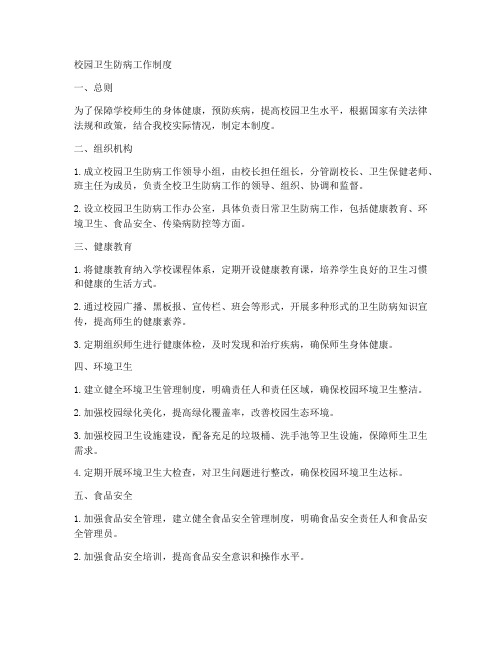 校园卫生防病工作制度

一、总则

为了保障学校师生的身体健康，预防疾病，提高校园卫生水平，根据国家有关法律法规和政策，结合我校实际情况，制定本制度。

二、组织机构

1. 成立校园卫生防病工作领导小组，由校长担任组长，分管副校长、卫生保健老师、班主任为成员，负责全校卫生防病工作的领导、组织、协调和监督。

2. 设立校园卫生防病工作办公室，具体负责日常卫生防病工作，包括健康教育、环境卫生、食品安全、传染病防控等方面。

三、健康教育

1. 将健康教育纳入学校课程体系，定期开设健康教育课，培养学生良好的卫生习惯和健康的生活方式。

2. 通过校园广播、黑板报、宣传栏、班会等形式，开展多种形式的卫生防病知识宣传，提高师生的健康素养。

3. 定期组织师生进行健康体检，及时发现和治疗疾病，确保师生身体健康。

四、环境卫生

1. 建立健全环境卫生管理制度，明确责任人和责任区域，确保校园环境卫生整洁。

2. 加强校园绿化美化，提高绿化覆盖率，改善校园生态环境。

3. 加强校园卫生设施建设，配备充足的垃圾桶、洗手池等卫生设施，保障师生卫生需求。

4. 定期开展环境卫生大检查，对卫生问题进行整改，确保校园环境卫生达标。

五、食品安全

1. 加强食品安全管理，建立健全食品安全管理制度，明确食品安全责任人和食品安全管理员。

2. 加强食品安全培训，提高食品安全意识和操作水平。